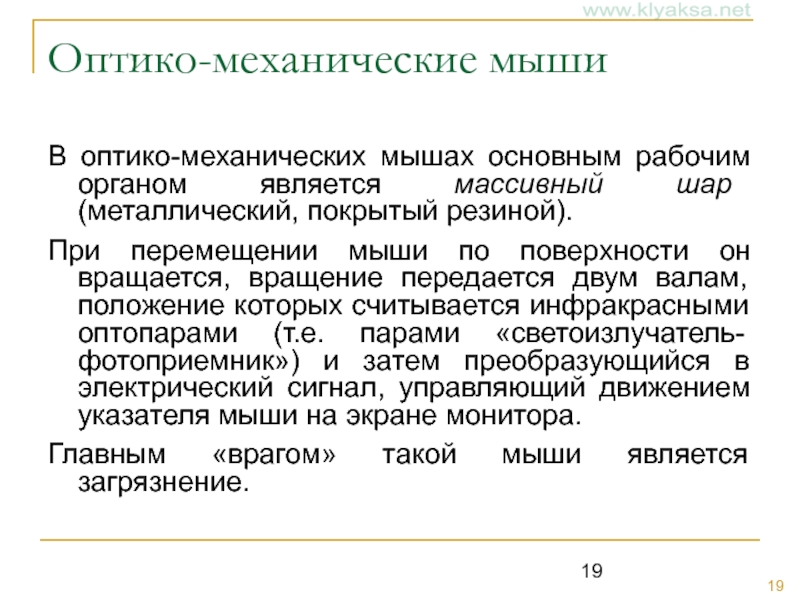 www.klyaksa.net

Оптико-механические мыши

В оптико-механических мышах основным рабочим органом является массивный шар (металлический, покрытый резиной).

При перемещении мыши по поверхности он вращается, вращение передается двум валам, положение которых считывается инфракрасными оптопарами (т.е. парами «светоизлучатель-фотоприемник») и затем преобразующийся в электрический сигнал, управляющий движением указателя мыши на экране монитора.

Главным «врагом» такой мыши является загрязнение.

19

19